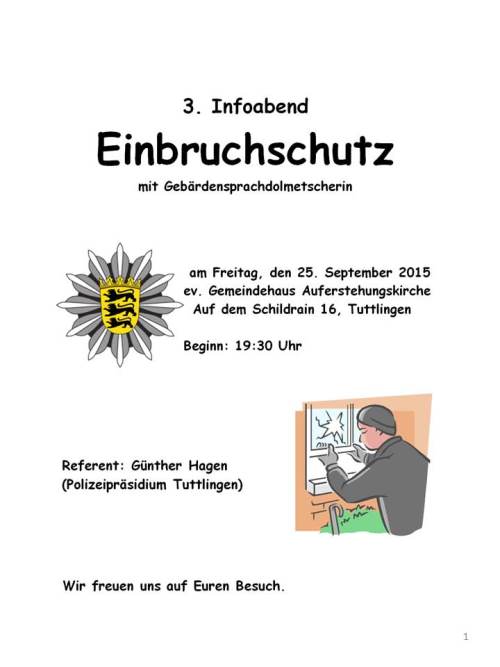 3. Infoabend
Einbruchschutz
mit Gebärdensprachdolmetscherin

am Freitag, den 25. September 2015
ev. Gemeindehaus Auferstehungskirche
Auf dem Schildrain 16, Tuttlingen

Beginn: 19:30 Uhr

Referent: Günther Hagen
(Polizeipräsidium Tuttlingen)

Wir freuen uns auf Euren Besuch.

1